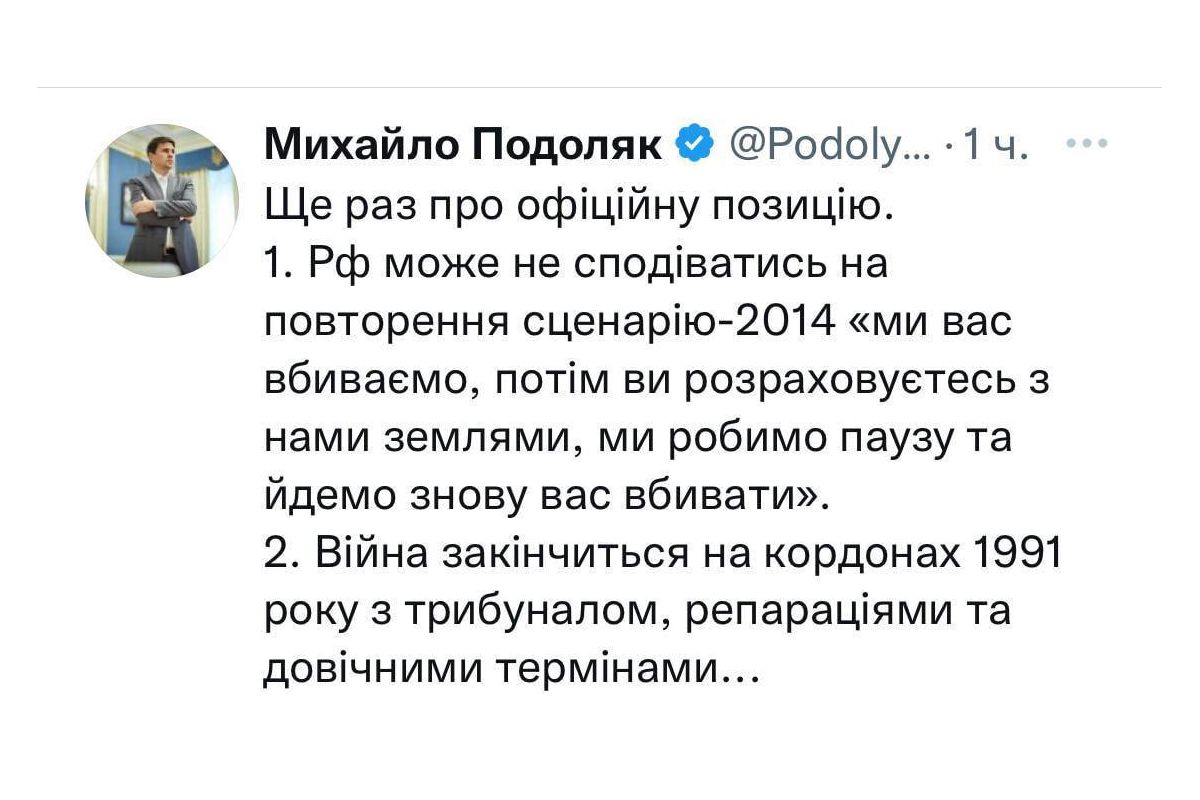 Михайло Подоляк @Podoly... · 1 ч. ···

Ще раз про офіційну позицію.
1. Рф може не сподіватись на повторення сценарію-2014 «ми вас вбиваємо, потім ви розраховуєтесь з нами землями, ми робимо паузу та йдемо знову вас вбивати».
2. Війна закінчиться на кордонах 1991 року з трибуналом, репараціями та довічними термінами…